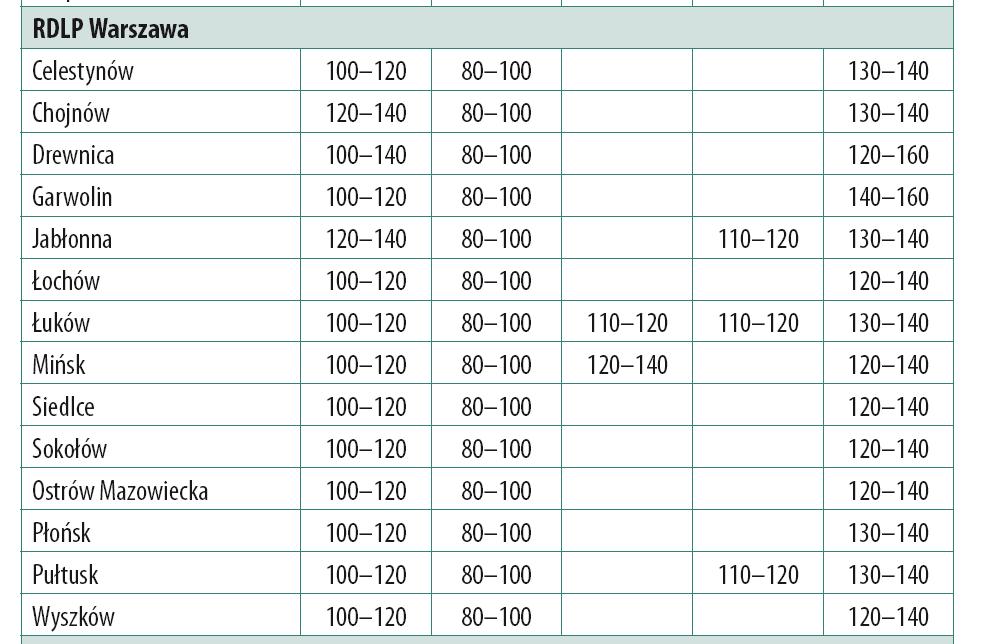 | RDLP Warszawa | | | | | |
|---|---|---|---|---|---|
| Celestynów | 100–120 | 80–100 | | | 130–140 |
| Chojnów | 120–140 | 80–100 | | | 130–140 |
| Drewnica | 100–140 | 80–100 | | | 120–160 |
| Garwolin | 100–120 | 80–100 | | | 140–160 |
| Jabłonna | 120–140 | 80–100 | | 110–120 | 130–140 |
| Łochów | 100–120 | 80–100 | | | 120–140 |
| Łuków | 100–120 | 80–100 | 110–120 | 110–120 | 130–140 |
| Mińsk | 100–120 | 80–100 | 120–140 | | 120–140 |
| Siedlce | 100–120 | 80–100 | | | 120–140 |
| Sokołów | 100–120 | 80–100 | | | 120–140 |
| Ostrów Mazowiecka | 100–120 | 80–100 | | | 120–140 |
| Płońsk | 100–120 | 80–100 | | | 130–140 |
| Pułtusk | 100–120 | 80–100 | | 110–120 | 130–140 |
| Wyszków | 100–120 | 80–100 | | | 120–140 |